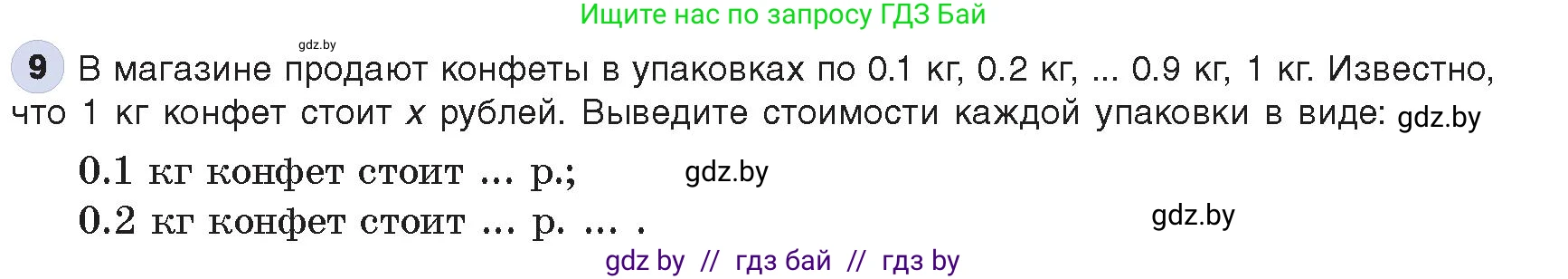 Ищите нас по запросу ГДЗ Бай

gdz.by

9 В магазине продают конфеты в упаковках по 0.1 кг, 0.2 кг, ... 0.9 кг, 1 кг. Известно, что 1 кг конфет стоит $x$ рублей. Выведите стоимости каждой упаковки в виде: gdz.by

0.1 кг конфет стоит ... р.; gdz.by

0.2 кг конфет стоит ... р. ... . gdz.by

gdz by // гдз бай // гдз by